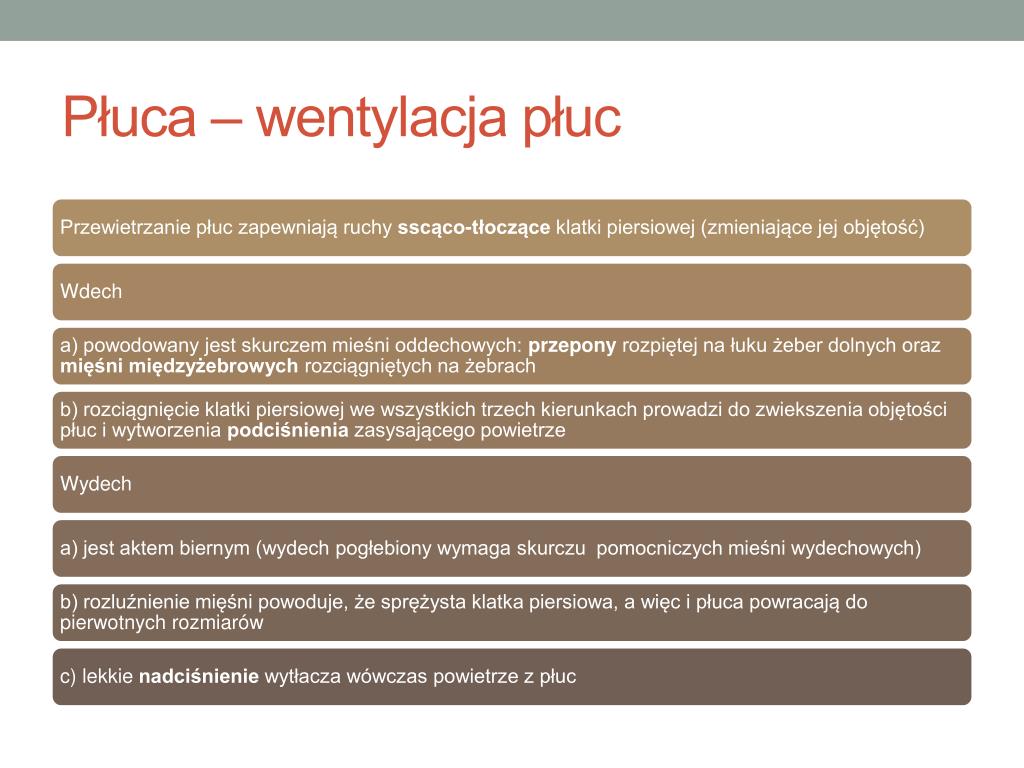 Płuca – wentylacja płuc

Przewietrzanie płuc zapewniają ruchy ssąco-tłoczące klatki piersiowej (zmieniające jej objętość)

Wdech

a) powodowany jest skurczem mieśni oddechowych: przepony rozpiętej na łuku żeber dolnych oraz mięśni międzyżebrowych rozciągniętych na żebrach

b) rozciągnięcie klatki piersiowej we wszystkich trzech kierunkach prowadzi do zwiekszenia objętości płuc i wytworzenia podciśnienia zasysającego powietrze

Wydech

a) jest aktem biernym (wydech pogłebiony wymaga skurczu pomocniczych mieśni wydechowych)

b) rozluźnienie mięśni powoduje, że sprężysta klatka piersiowa, a więc i płuca powracają do pierwotnych rozmiarów

c) lekkie nadciśnienie wytłacza wówczas powietrze z płuc